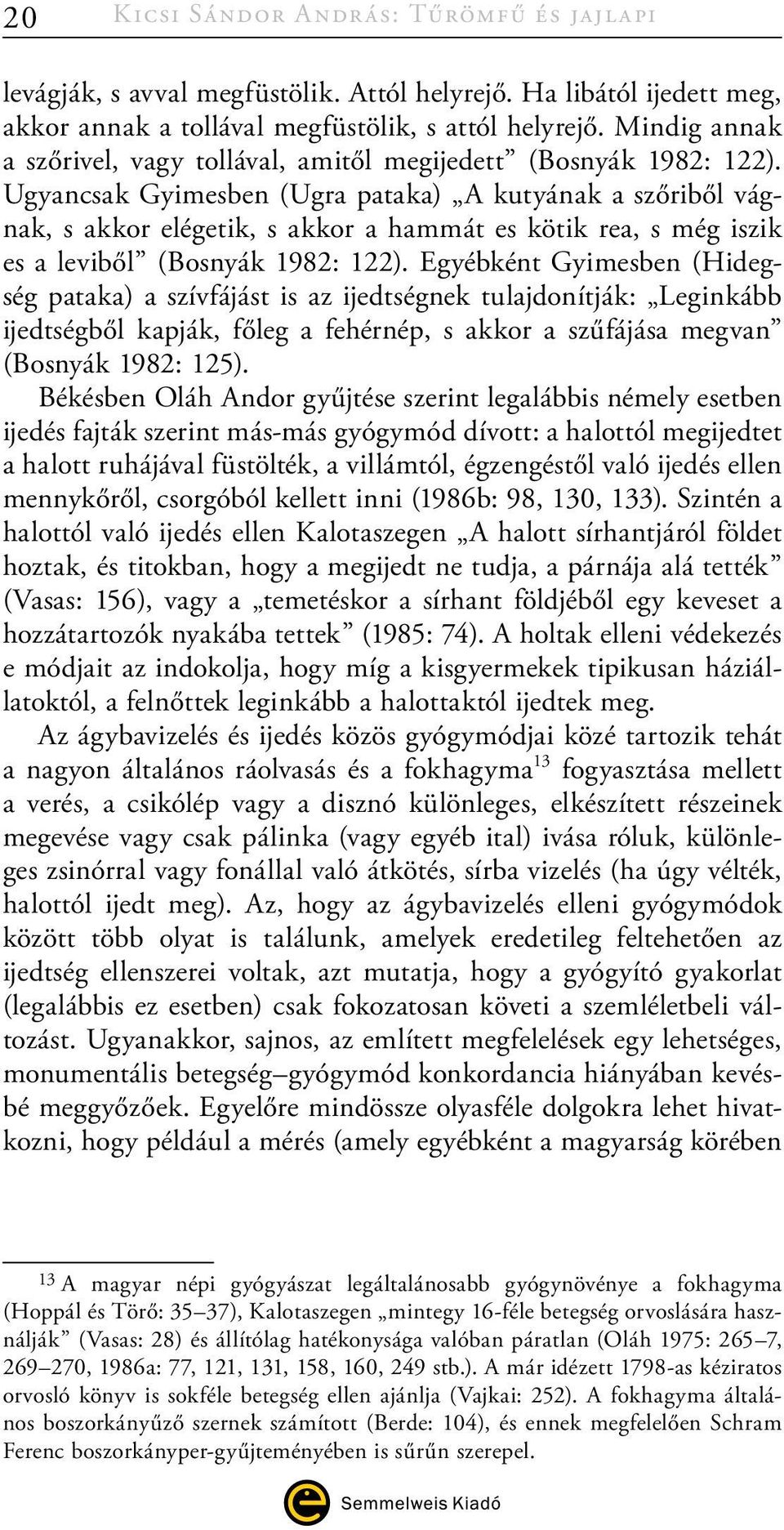 20 Kicsi Sándor András: Tűrömfű és jajlapi

levágják, s avval megfüstölik. Attól helyrejő. Ha libától ijedett meg, akkor annak a tollával megfüstölik, s attól helyrejő. Mindig annak a szőrivel, vagy tollával, amitől megijedett” (Bosnyák 1982: 122). Ugyancsak Gyimesben (Ugra pataka) „A kutyának a szőriből vágnak, s akkor elégetik, s akkor a hammát es kötik rea, s még iszik es a leviből” (Bosnyák 1982: 122). Egyébként Gyimesben (Hidegség pataka) a szívfájást is az ijedtségnek tulajdonítják: „Leginkább ijedtségből kapják, főleg a fehérnép, s akkor a szűfájása megvan” (Bosnyák 1982: 125).

Békésben Oláh Andor gyűjtése szerint legalábbis némely esetben ijedés fajták szerint más-más gyógymód dívott: a halottól megijedtet a halott ruhájával füstölték, a villámtól, égzengéstől való ijedés ellen mennykőről, csorgóból kellett inni (1986b: 98, 130, 133). Szintén a halottól való ijedés ellen Kalotaszegen „A halott sírhantjáról földet hoztak, és titokban, hogy a megijedt ne tudja, a párnája alá tették” (Vasas: 156), vagy a „temetéskor a sírhant földjéből egy keveset a hozzátartozók nyakába tettek” (1985: 74). A holtak elleni védekezés e módjait az indokolja, hogy míg a kisgyermekek tipikusan háziállatoktól, a felnőttek leginkább a halottaktól ijedtek meg.

Az ágybavizelés és ijedés közös gyógymódjai közé tartozik tehát a nagyon általános ráolvasás és a fokhagyma$^{13}$ fogyasztása mellett a verés, a csikólép vagy a disznó különleges, elkészített részeinek megevése vagy csak pálinka (vagy egyéb ital) ivása róluk, különleges zsinórral vagy fonállal való átkötés, sírba vizelés (ha úgy vélték, halottól ijedt meg). Az, hogy az ágybavizelés elleni gyógymódok között több olyat is találunk, amelyek eredetileg feltehetően az ijedtség ellenszerei voltak, azt mutatja, hogy a gyógyító gyakorlat (legalábbis ez esetben) csak fokozatosan követi a szemléletbeli változást. Ugyanakkor, sajnos, az említett megfelelések egy lehetséges, monumentális betegség–gyógymód konkordancia hiányában kevésbé meggyőzőek. Egyelőre mindössze olyasféle dolgokra lehet hivatkozni, hogy például a mérés (amely egyébként a magyarság körében

$^{13}$ A magyar népi gyógyászat legáltalánosabb gyógynövénye a fokhagyma (Hoppál és Törő: 35–37), Kalotaszegen „mintegy 16-féle betegség orvoslására használják” (Vasas: 28) és állítólag hatékonysága valóban páratlan (Oláh 1975: 265–7, 269–270, 1986a: 77, 121, 131, 158, 160, 249 stb.). A már idézett 1798-as kéziratos orvosló könyv is sokféle betegség ellen ajánlja (Vajkai: 252). A fokhagyma általános boszorkányűző szernek számított (Berde: 104), és ennek megfelelően Schram Ferenc boszorkányper-gyűjteményében is sűrűn szerepel.

Semmelweis Kiadó